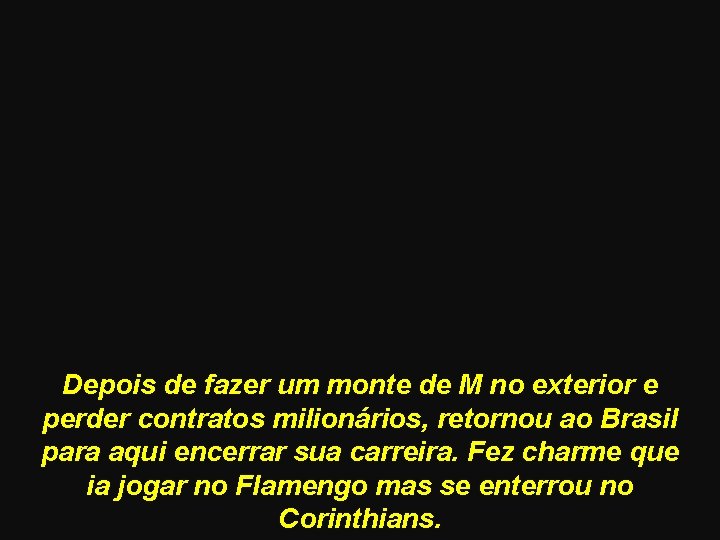 Depois de fazer um monte de M no exterior e perder contratos milionários, retornou ao Brasil para aqui encerrar sua carreira. Fez charme que ia jogar no Flamengo mas se enterrou no Corinthians.